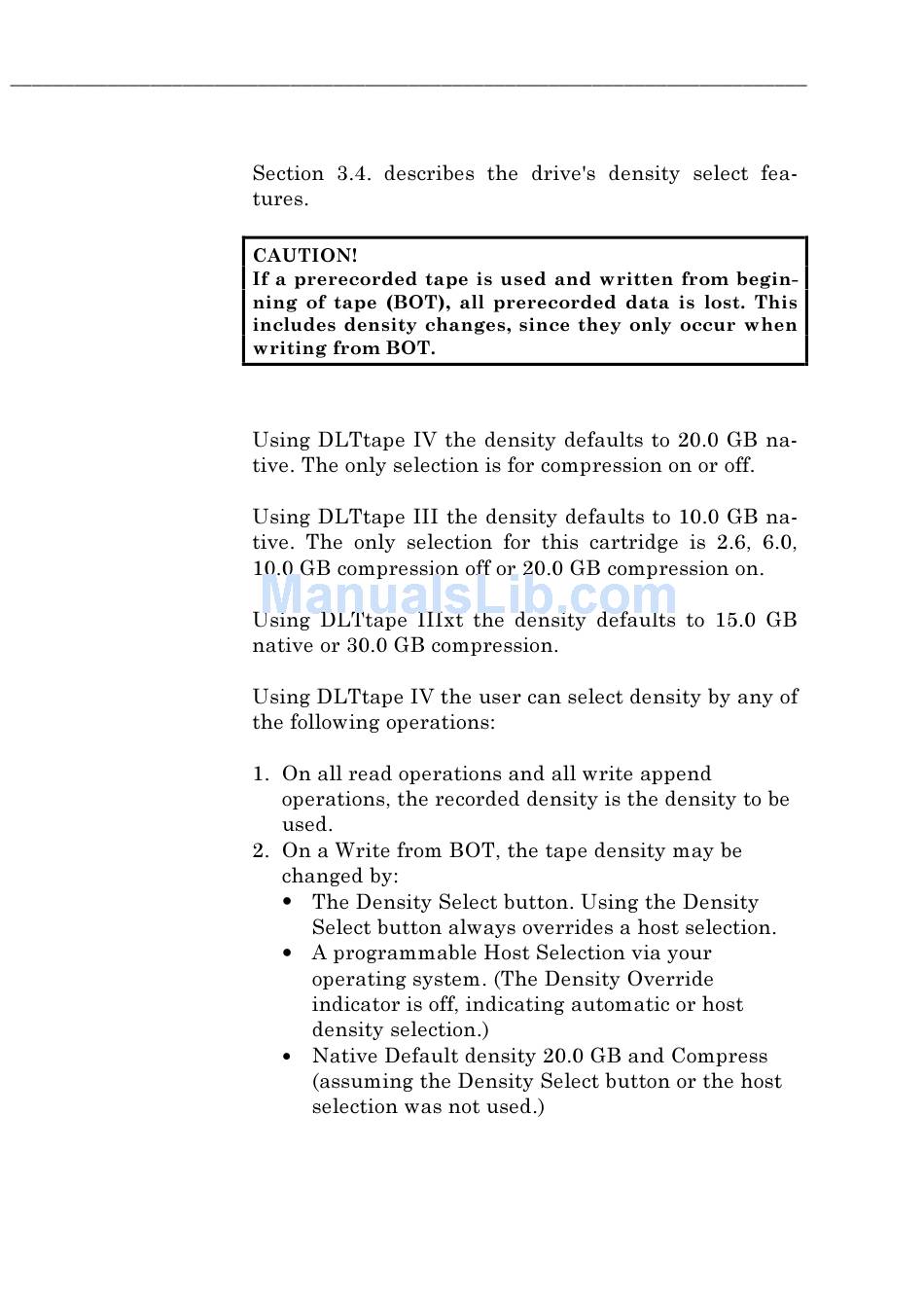 Section 3.4. describes the drive's density select features.

CAUTION!
If a prerecorded tape is used and written from beginning of tape (BOT), all prerecorded data is lost. This includes density changes, since they only occur when writing from BOT.

Using DLTtape IV the density defaults to 20.0 GB native. The only selection is for compression on or off.

Using DLTtape III the density defaults to 10.0 GB native. The only selection for this cartridge is 2.6, 6.0, 10.0 GB compression off or 20.0 GB compression on.

ManualsLib.com

Using DLTtape IIIxt the density defaults to 15.0 GB native or 30.0 GB compression.

Using DLTtape IV the user can select density by any of the following operations:

1. On all read operations and all write append operations, the recorded density is the density to be used.
2. On a Write from BOT, the tape density may be changed by:
• The Density Select button. Using the Density Select button always overrides a host selection.
• A programmable Host Selection via your operating system. (The Density Override indicator is off, indicating automatic or host density selection.)
• Native Default density 20.0 GB and Compress (assuming the Density Select button or the host selection was not used.)